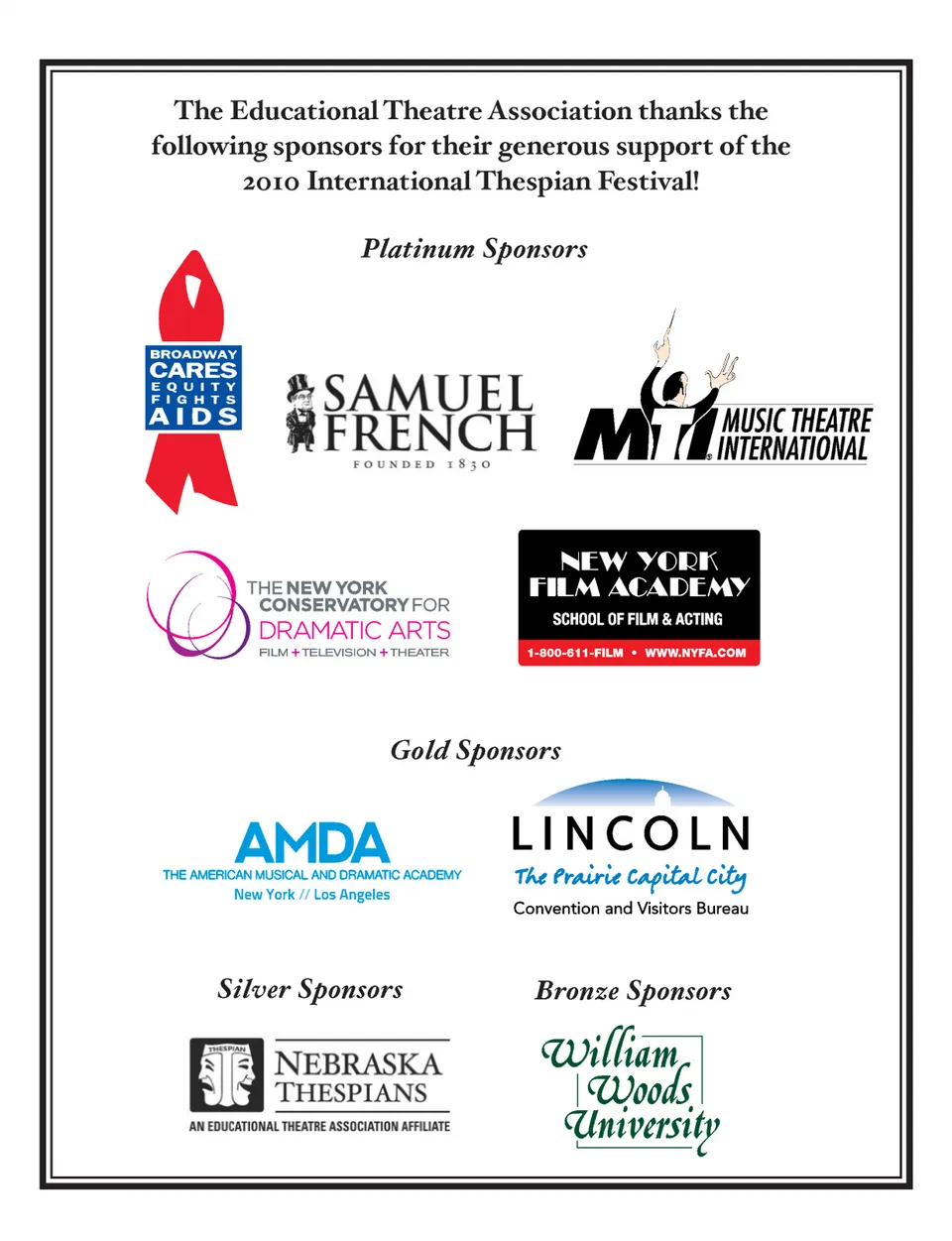 The Educational Theatre Association thanks the following sponsors for their generous support of the 2010 International Thespian Festival!

Platinum Sponsors

BROADWAY
CARES
EQUITY
FIGHTS
AIDS

SAMUEL
FRENCH
FOUNDED 1830

MTI
MUSIC THEATRE
INTERNATIONAL

THE NEW YORK
CONSERVATORY FOR
DRAMATIC ARTS
FILM + TELEVISION + THEATER

NEW YORK
FILM ACADEMY
SCHOOL OF FILM & ACTING
1-800-611-FILM • WWW.NYFA.COM

Gold Sponsors

AMDA
THE AMERICAN MUSICAL AND DRAMATIC ACADEMY
New York // Los Angeles

LINCOLN
The Prairie Capital City
Convention and Visitors Bureau

Silver Sponsors

THESPIAN
NEBRASKA
THESPIANS
AN EDUCATIONAL THEATRE ASSOCIATION AFFILIATE

Bronze Sponsors

William
Woods
University